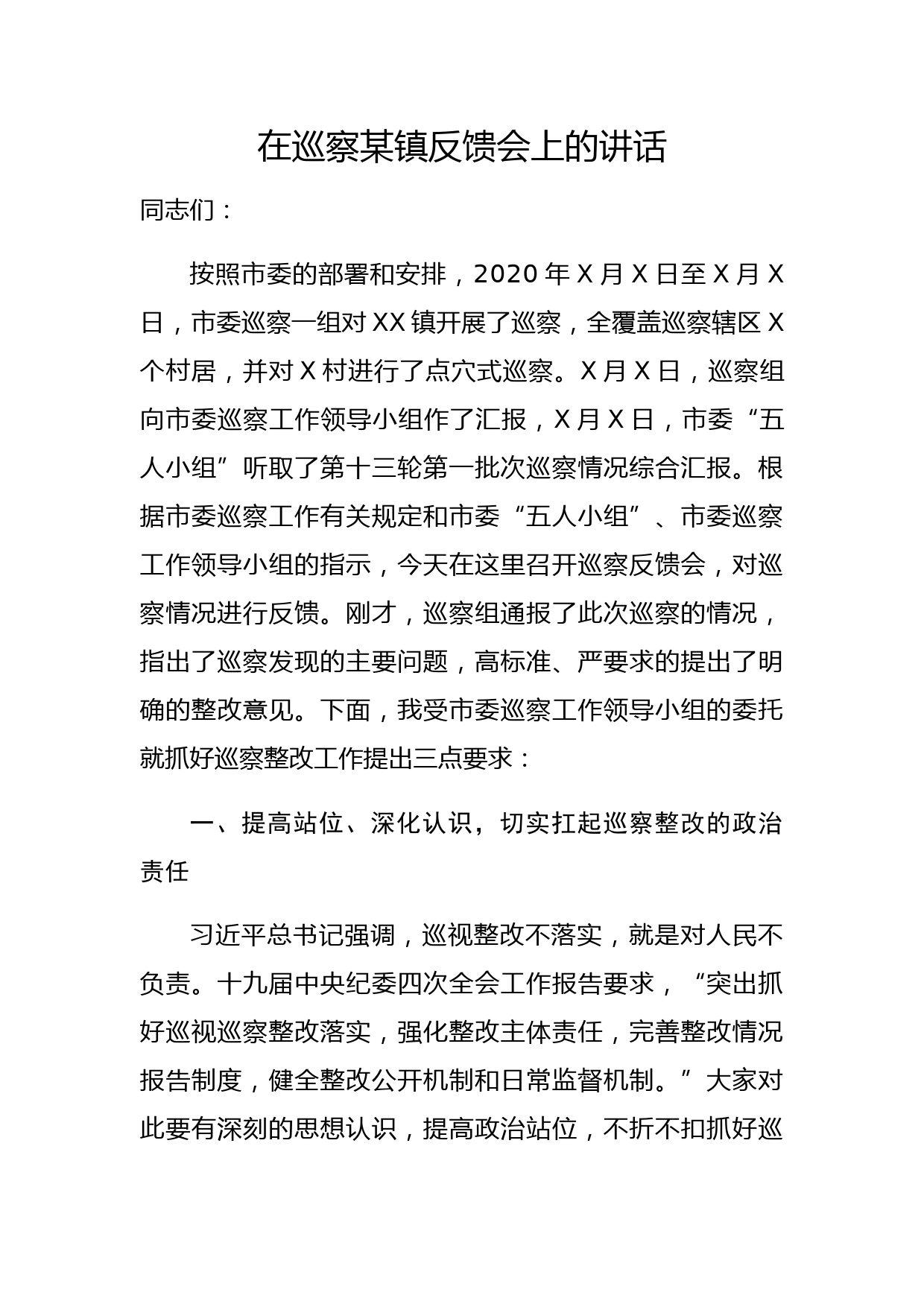 在巡察某镇反馈会上的讲话

同志们：

按照市委的部署和安排，2020 年 X 月 X 日至 X 月 X 日，市委巡察一组对 XX 镇开展了巡察，全覆盖巡察辖区 X 个村居，并对 X 村进行了点穴式巡察。X 月 X 日，巡察组向市委巡察工作领导小组作了汇报，X 月 X 日，市委“五人小组”听取了第十三轮第一批次巡察情况综合汇报。根据市委巡察工作有关规定和市委“五人小组”、市委巡察工作领导小组的指示，今天在这里召开巡察反馈会，对巡察情况进行反馈。刚才，巡察组通报了此次巡察的情况，指出了巡察发现的主要问题，高标准、严要求的提出了明确的整改意见。下面，我受市委巡察工作领导小组的委托就抓好巡察整改工作提出三点要求：

一、提高站位、深化认识，切实扛起巡察整改的政治责任

习近平总书记强调，巡视整改不落实，就是对人民不负责。十九届中央纪委四次全会工作报告要求，“突出抓好巡视巡察整改落实，强化整改主体责任，完善整改情况报告制度，健全整改公开机制和日常监督机制。”大家对此要有深刻的思想认识，提高政治站位，不折不扣抓好巡